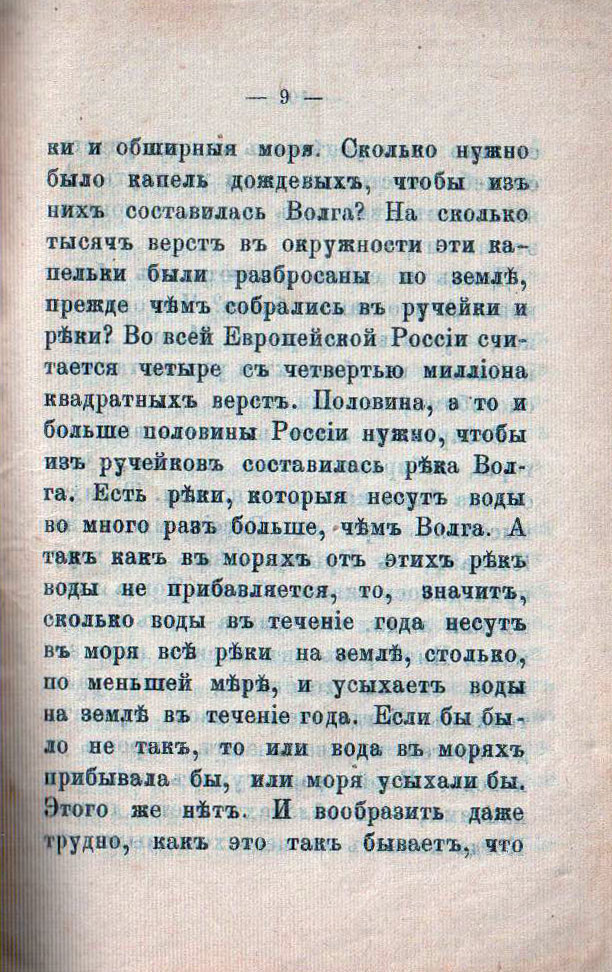 — 9 —

ки и обширныя моря. Сколько нужно было капель дождевыхъ, чтобы изъ нихъ составилась Волга? На сколько тысячъ верстъ въ окружности эти капельки были разбросаны по землѣ, прежде чѣмъ собрались въ ручейки и рѣки? Во всей Европейской Россіи считается четыре съ четвертью милліона квадратныхъ верстъ. Половина, а то и больше половины Россіи нужно, чтобы изъ ручейковъ составилась рѣка Волга. Есть рѣки, которыя несутъ воды во много разъ больше, чѣмъ Волга. А такъ какъ въ моряхъ отъ этихъ рѣкъ воды не прибавляется, то, значитъ, сколько воды въ теченіе года несутъ въ моря всѣ рѣки на землѣ, столько, по меньшей мѣрѣ, и усыхаетъ воды на землѣ въ теченіе года. Если бы было не такъ, то или вода въ моряхъ прибывала бы, или моря усыхали бы. Этого же нѣтъ. И вообразить даже трудно, какъ это такъ бываетъ, что